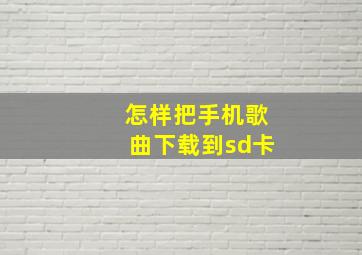 怎样把手机歌曲下载到sd卡